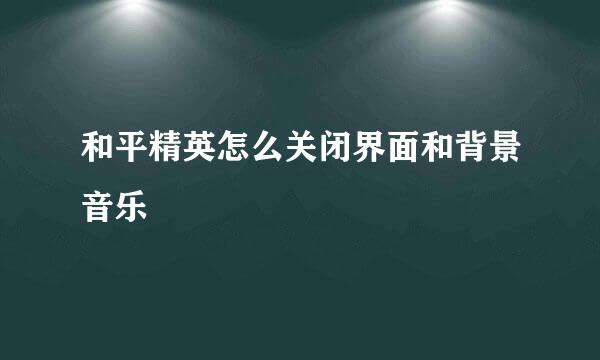 和平精英怎么关闭界面和背景音乐